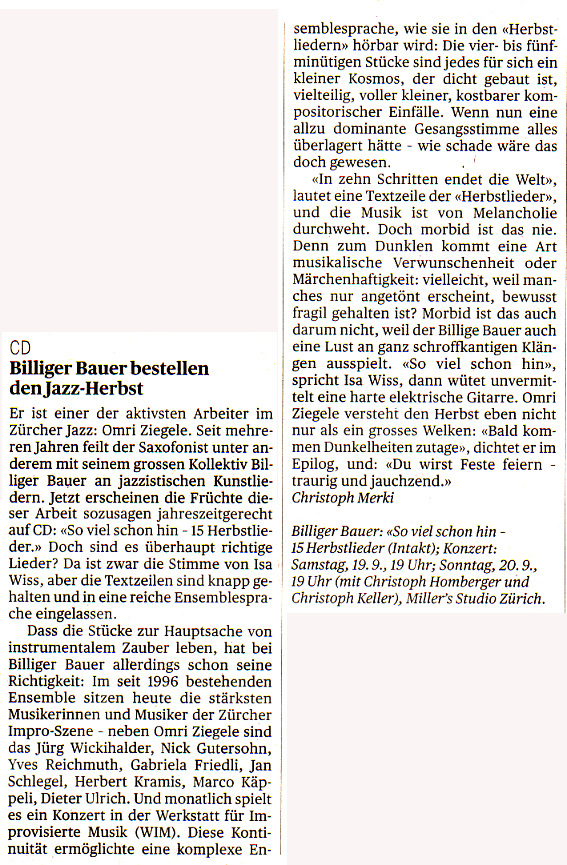 CD

Billiger Bauer bestellen den Jazz-Herbst

Er ist einer der aktivsten Arbeiter im Zürcher Jazz: Omri Ziegele. Seit mehreren Jahren feilt der Saxofonist unter anderem mit seinem grossen Kollektiv Billiger Bauer an jazzistischen Kunstliedern. Jetzt erscheinen die Früchte dieser Arbeit sozusagen jahreszeitgerecht auf CD: «So viel schon hin - 15 Herbstlieder.» Doch sind es überhaupt richtige Lieder? Da ist zwar die Stimme von Isa Wiss, aber die Textzeilen sind knapp gehalten und in eine reiche Ensemblesprache eingelassen.

Dass die Stücke zur Hauptsache von instrumentalem Zauber leben, hat bei Billiger Bauer allerdings schon seine Richtigkeit: Im seit 1996 bestehenden Ensemble sitzen heute die stärksten Musikerinnen und Musiker der Zürcher Impro-Szene - neben Omri Ziegele sind das Jürg Wickihalder, Nick Gutersohn, Yves Reichmuth, Gabriela Friedli, Jan Schlegel, Herbert Kramis, Marco Käppeli, Dieter Ulrich. Und monatlich spielt es ein Konzert in der Werkstatt für Improvisierte Musik (WIM). Diese Kontinuität ermöglichte eine komplexe Ensemblesprache, wie sie in den «Herbstliedern» hörbar wird: Die vier- bis fünfminütigen Stücke sind jedes für sich ein kleiner Kosmos, der dicht gebaut ist, vielteilig, voller kleiner, kostbarer kompositorischer Einfälle. Wenn nun eine allzu dominante Gesangsstimme alles überlagert hätte - wie schade wäre das doch gewesen.

«In zehn Schritten endet die Welt», lautet eine Textzeile der «Herbstlieder», und die Musik ist von Melancholie durchweht. Doch morbid ist das nie. Denn zum Dunklen kommt eine Art musikalische Verwunschenheit oder Märchenhaftigkeit: vielleicht, weil manches nur angetönt erscheint, bewusst fragil gehalten ist? Morbid ist das auch darum nicht, weil der Billige Bauer auch eine Lust an ganz schroffkantigen Klängen ausspielt. «So viel schon hin», spricht Isa Wiss, dann wütet unvermittelt eine harte elektrische Gitarre. Omri Ziegele versteht den Herbst eben nicht nur als ein grosses Welken: «Bald kommen Dunkelheiten zutage», dichtet er im Epilog, und: «Du wirst Feste feiern - traurig und jauchzend.»
Christoph Merki

Billiger Bauer: «So viel schon hin - 15 Herbstlieder (Intakt); Konzert: Samstag, 19. 9., 19 Uhr; Sonntag, 20. 9., 19 Uhr (mit Christoph Homberger und Christoph Keller), Miller's Studio Zürich.